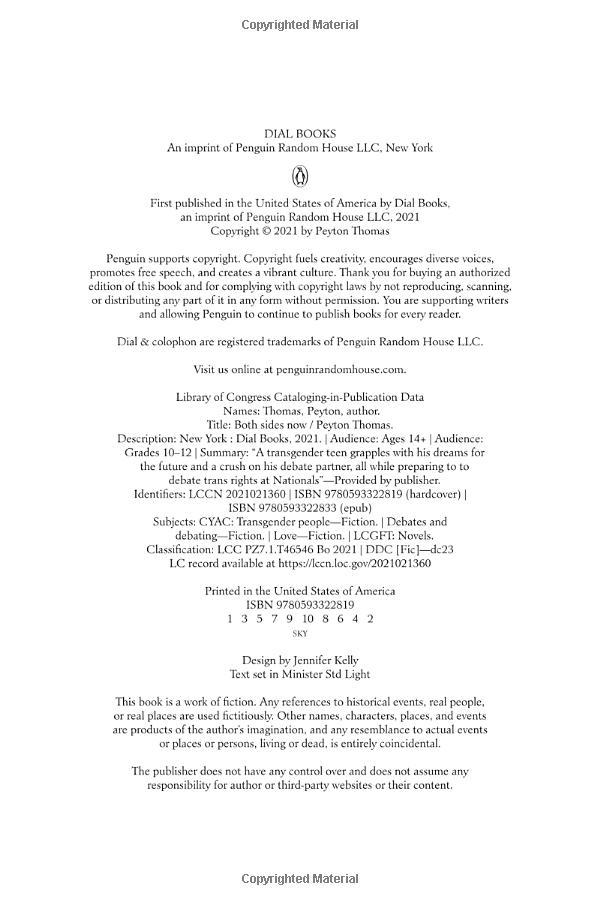 Copyrighted Material

DIAL BOOKS
An imprint of Penguin Random House LLC, New York

First published in the United States of America by Dial Books, an imprint of Penguin Random House LLC, 2021
Copyright © 2021 by Peyton Thomas

Penguin supports copyright. Copyright fuels creativity, encourages diverse voices, promotes free speech, and creates a vibrant culture. Thank you for buying an authorized edition of this book and for complying with copyright laws by not reproducing, scanning, or distributing any part of it in any form without permission. You are supporting writers and allowing Penguin to continue to publish books for every reader.

Dial & colophon are registered trademarks of Penguin Random House LLC.

Visit us online at penguinrandomhouse.com.

Library of Congress Cataloging-in-Publication Data
Names: Thomas, Peyton, author.
Title: Both sides now / Peyton Thomas.
Description: New York : Dial Books, 2021. | Audience: Ages 14+ | Audience: Grades 10–12 | Summary: "A transgender teen grapples with his dreams for the future and a crush on his debate partner, all while preparing to to debate trans rights at Nationals"—Provided by publisher.
Identifiers: LCCN 2021021360 | ISBN 9780593322819 (hardcover) | ISBN 9780593322833 (epub)
Subjects: CYAC: Transgender people—Fiction. | Debates and debating—Fiction. | Love—Fiction. | LCGFT: Novels.
Classification: LCC PZ7.1.T46546 Bo 2021 | DDC [Fic]—dc23
LC record available at https://lccn.loc.gov/2021021360

Printed in the United States of America
ISBN 9780593322819
1 3 5 7 9 10 8 6 4 2
SKY

Design by Jennifer Kelly
Text set in Minister Std Light

This book is a work of fiction. Any references to historical events, real people, or real places are used fictitiously. Other names, characters, places, and events are products of the author's imagination, and any resemblance to actual events or places or persons, living or dead, is entirely coincidental.

The publisher does not have any control over and does not assume any responsibility for author or third-party websites or their content.

Copyrighted Material